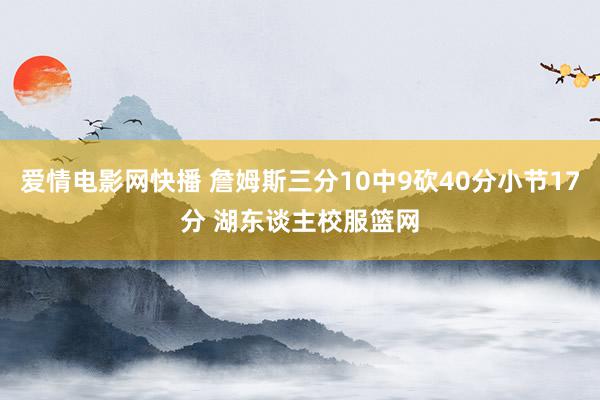 爱情电影网快播 詹姆斯三分10中9砍40分小节17分 湖东谈主校服篮网